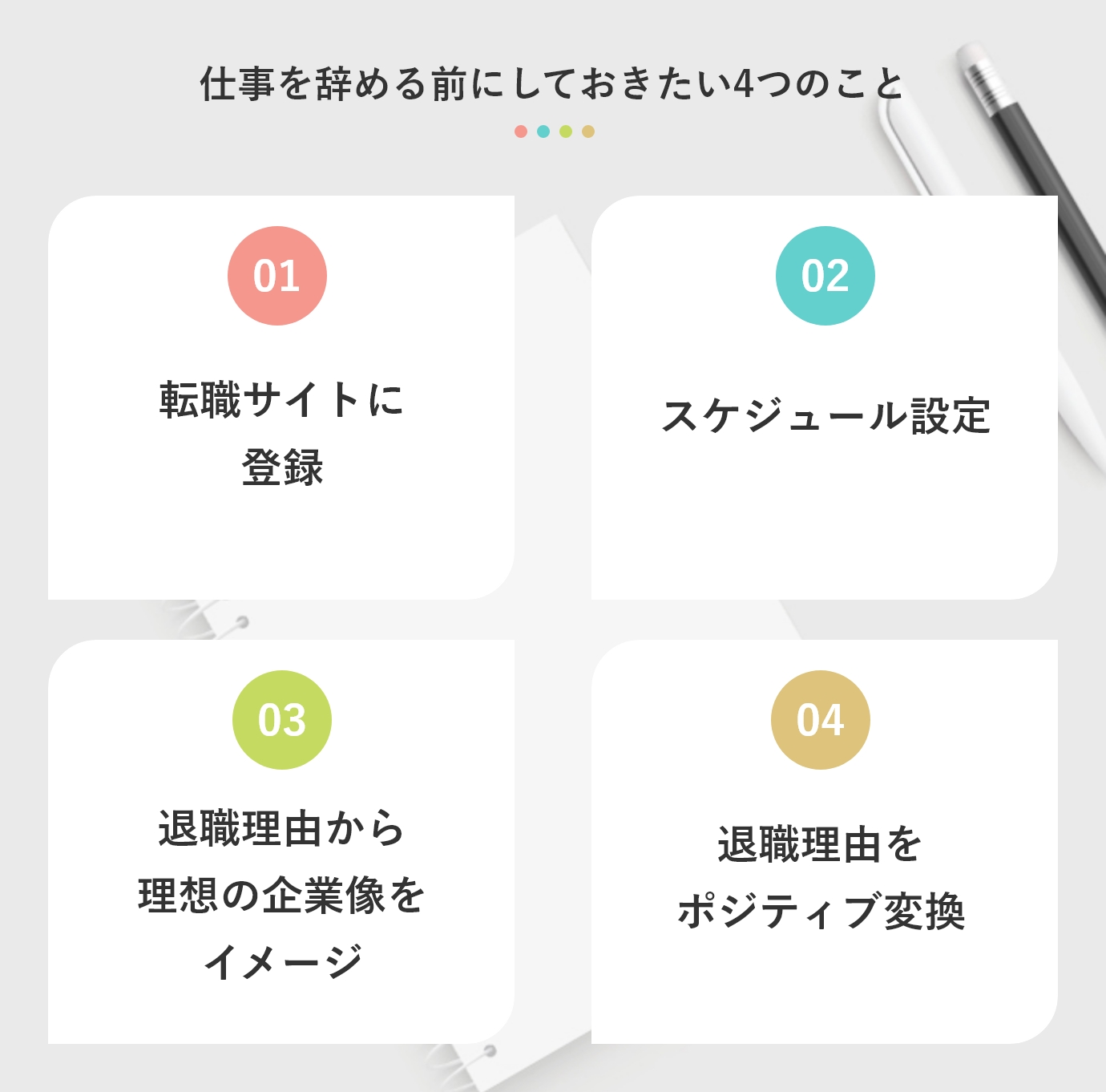 仕事を辞める前にしておきたい4つのこと

01

転職サイトに登録

02

スケジュール設定

03

退職理由から理想の企業像をイメージ

04

退職理由をポジティブ変換